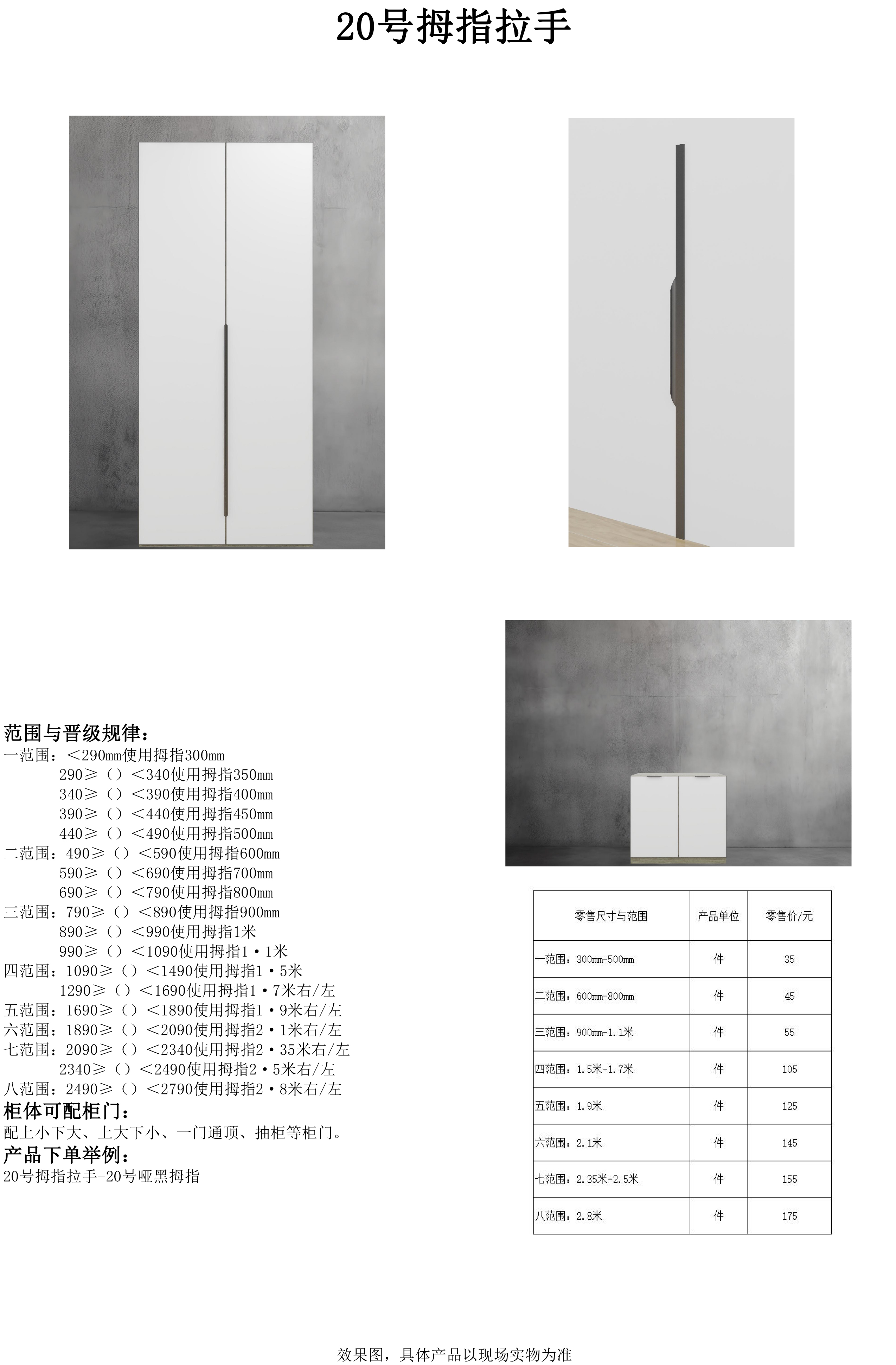 20号拇指拉手

范围与晋级规律：
一范围：＜290mm使用拇指300mm
290≥（）＜340使用拇指350mm
340≥（）＜390使用拇指400mm
390≥（）＜440使用拇指450mm
440≥（）＜490使用拇指500mm
二范围：490≥（）＜590使用拇指600mm
590≥（）＜690使用拇指700mm
690≥（）＜790使用拇指800mm
三范围：790≥（）＜890使用拇指900mm
890≥（）＜990使用拇指1米
990≥（）＜1090使用拇指1·1米
四范围：1090≥（）＜1490使用拇指1·5米
1290≥（）＜1690使用拇指1·7米右/左
五范围：1690≥（）＜1890使用拇指1·9米右/左
六范围：1890≥（）＜2090使用拇指2·1米右/左
七范围：2090≥（）＜2340使用拇指2·35米右/左
2340≥（）＜2490使用拇指2·5米右/左
八范围：2490≥（）＜2790使用拇指2·8米右/左
柜体可配柜门：
配上小下大、上大下小、一门通顶、抽柜等柜门。
产品下单举例：
20号拇指拉手-20号哑黑拇指

| 零售尺寸与范围 | 产品单位 | 零售价/元 |
|---|---|---|
| 一范围：300mm-500mm | 件 | 35 |
| 二范围：600mm-800mm | 件 | 45 |
| 三范围：900mm-1.1米 | 件 | 55 |
| 四范围：1.5米-1.7米 | 件 | 105 |
| 五范围：1.9米 | 件 | 125 |
| 六范围：2.1米 | 件 | 145 |
| 七范围：2.35米-2.5米 | 件 | 155 |
| 八范围：2.8米 | 件 | 175 |

效果图，具体产品以现场实物为准